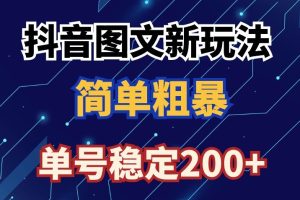 抖音图文新玩法

简单粗暴

单号稳定200+